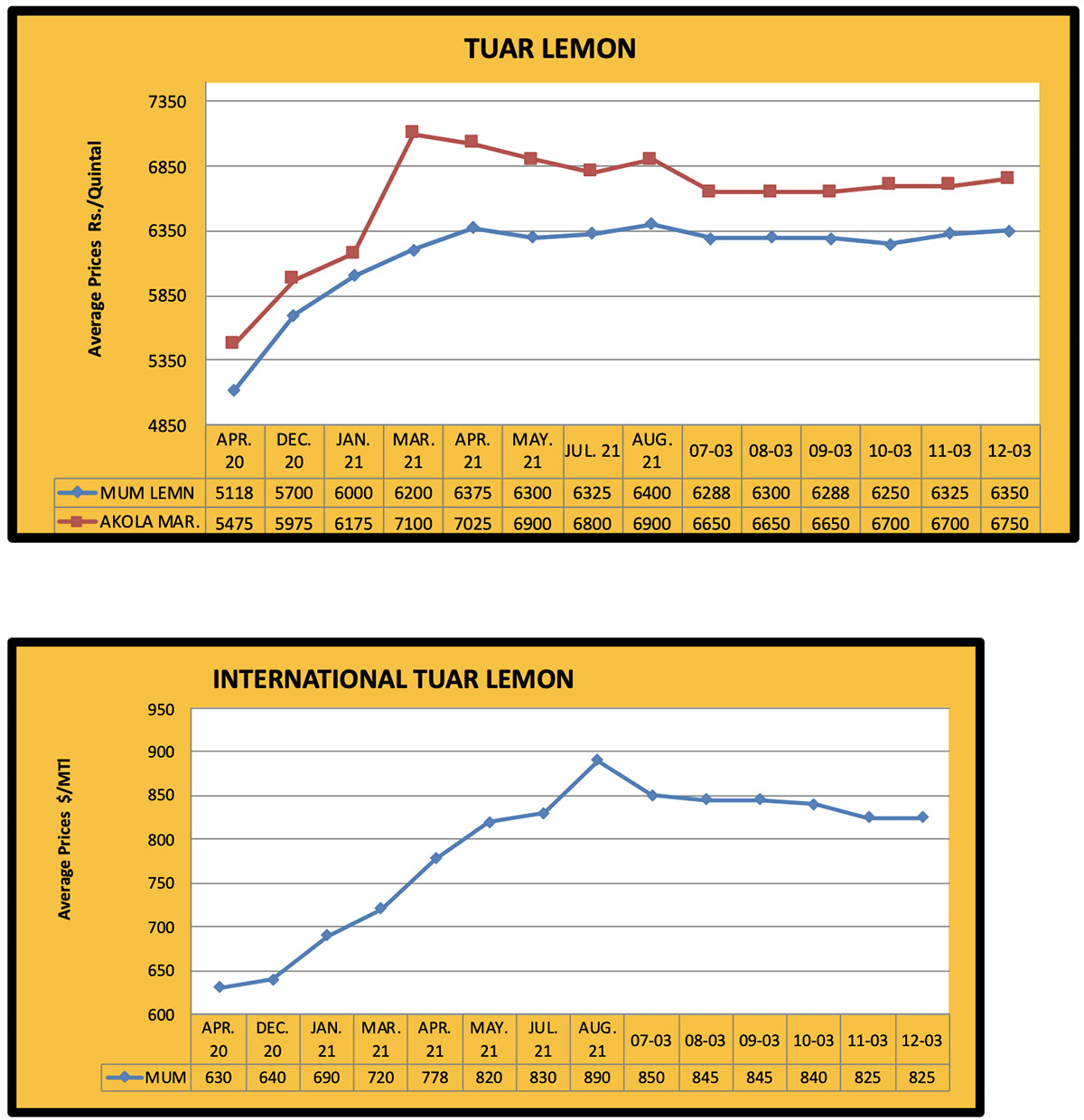 TUAR LEMON

Average Prices Rs./Quintal

7350
6850
6350
5850
5350
4850

| | APR. 20 | DEC. 20 | JAN. 21 | MAR. 21 | APR. 21 | MAY. 21 | JUL. 21 | AUG. 21 | 07-03 | 08-03 | 09-03 | 10-03 | 11-03 | 12-03 |
|---|---|---|---|---|---|---|---|---|---|---|---|---|---|---|
| MUM LEMN | 5118 | 5700 | 6000 | 6200 | 6375 | 6300 | 6325 | 6400 | 6288 | 6300 | 6288 | 6250 | 6325 | 6350 |
| AKOLA MAR. | 5475 | 5975 | 6175 | 7100 | 7025 | 6900 | 6800 | 6900 | 6650 | 6650 | 6650 | 6700 | 6700 | 6750 |

INTERNATIONAL TUAR LEMON

Average Prices $/MTI

950
900
850
800
750
700
650
600

| | APR. 20 | DEC. 20 | JAN. 21 | MAR. 21 | APR. 21 | MAY. 21 | JUL. 21 | AUG. 21 | 07-03 | 08-03 | 09-03 | 10-03 | 11-03 | 12-03 |
|---|---|---|---|---|---|---|---|---|---|---|---|---|---|---|
| MUM | 630 | 640 | 690 | 720 | 778 | 820 | 830 | 890 | 850 | 845 | 845 | 840 | 825 | 825 |